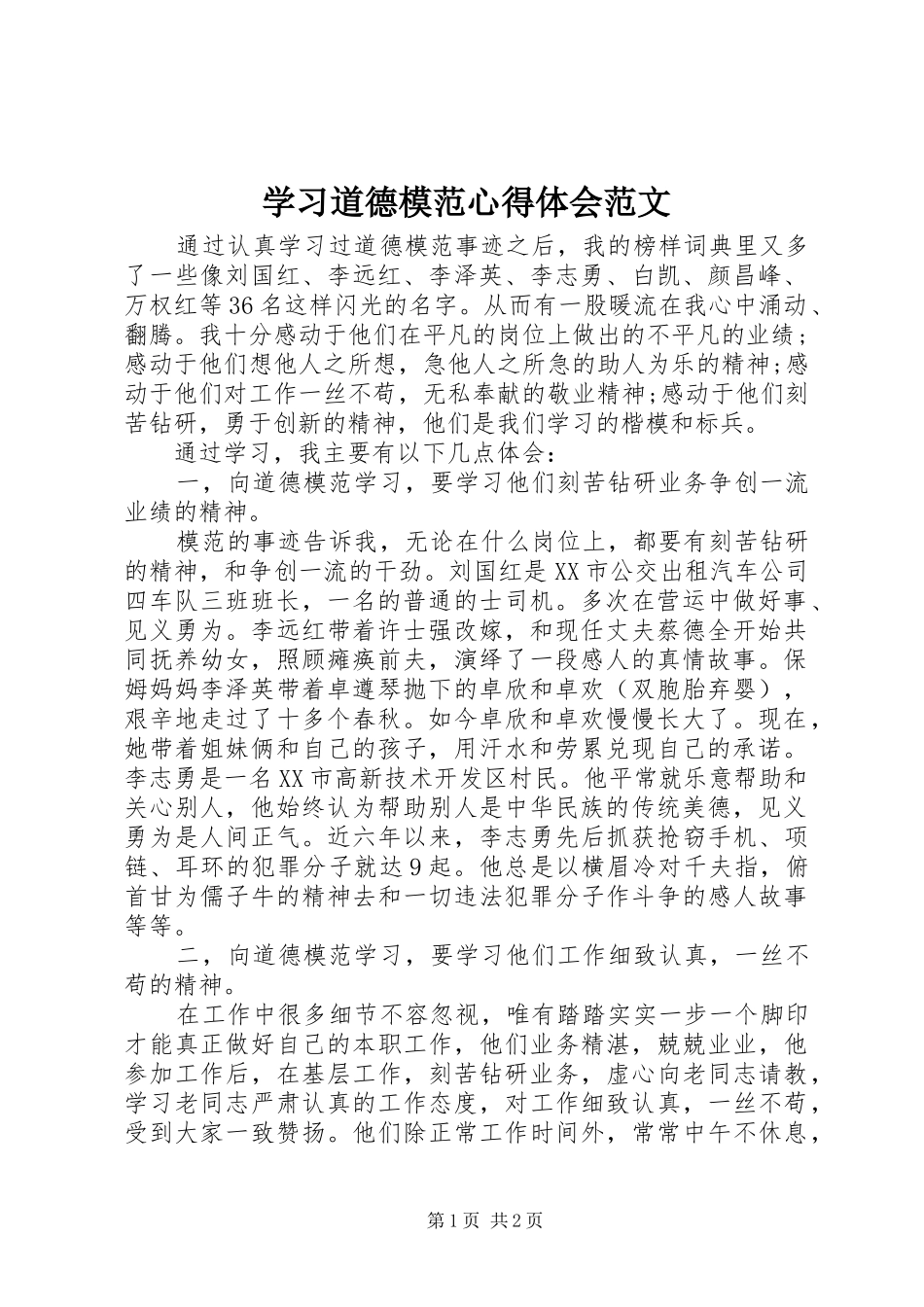 学习道德模范心得体会范文

通过认真学习过道德模范事迹之后，我的榜样词典里又多了一些像刘国红、李远红、李泽英、李志勇、白凯、颜昌峰、万权红等36名这样闪光的名字。从而有一股暖流在我心中涌动、翻腾。我十分感动于他们在平凡的岗位上做出的不平凡的业绩；感动于他们想他人之所想，急他人之所急的助人为乐的精神;感动于他们对工作一丝不苟，无私奉献的敬业精神;感动于他们刻苦钻研，勇于创新的精神，他们是我们学习的楷模和标兵。

通过学习，我主要有以下几点体会：

一，向道德模范学习，要学习他们刻苦钻研业务争创一流业绩的精神。

模范的事迹告诉我，无论在什么岗位上，都要有刻苦钻研的精神，和争创一流的干劲。刘国红是XX市公交出租汽车公司四车队三班班长，一名的普通的士司机。多次在营运中做好事、见义勇为。李远红带着许士强改嫁，和现任丈夫蔡德全开始共同抚养幼女，照顾瘫痪前夫，演绎了一段感人的真情故事。保姆妈妈李泽英带着卓遵琴抛下的卓欣和卓欢（双胞胎弃婴），艰辛地走过了十多个春秋。如今卓欣和卓欢慢慢长大了。现在，她带着姐妹俩和自己的孩子，用汗水和劳累兑现自己的承诺。李志勇是一名XX市高新技术开发区村民。他平常就乐意帮助和关心别人，他始终认为帮助别人是中华民族的传统美德，见义勇为是人间正气。近六年以来，李志勇先后抓获抢窃手机、项链、耳环的犯罪分子就达9起。他总是以横眉冷对千夫指，俯首甘为儒子牛的精神去和一切违法犯罪分子作斗争的感人故事等等。

二，向道德模范学习，要学习他们工作细致认真，一丝不苟的精神。

在工作中很多细节不容忽视，唯有踏踏实实一步一个脚印才能真正做好自己的本职工作，他们业务精湛，兢兢业业，他参加工作后，在基层工作，刻苦钻研业务，虚心向老同志请教，学习老同志严肃认真的工作态度，对工作细致认真，一丝不苟，受到大家一致赞扬。他们除正常工作时间外，常常中午不休息，

第1页 共2页